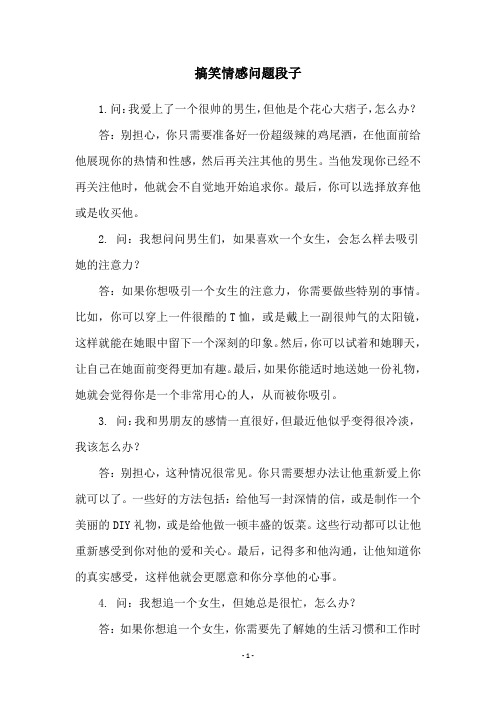 搞笑情感问题段子

1.问:我爱上了一个很帅的男生,但他是个花心大痞子,怎么办?

答:别担心,你只需要准备好一份超级辣的鸡尾酒,在他面前给他展现你的热情和性感,然后再关注其他的男生。当他发现你已经不再关注他时,他就会不自觉地开始追求你。最后,你可以选择放弃他或是收买他。

2. 问:我想问问男生们,如果喜欢一个女生,会怎么样去吸引她的注意力?

答:如果你想吸引一个女生的注意力,你需要做些特别的事情。比如,你可以穿上一件很酷的T恤,或是戴上一副很帅气的太阳镜,这样就能在她眼中留下一个深刻的印象。然后,你可以试着和她聊天,让自己在她面前变得更加有趣。最后,如果你能适时地送她一份礼物,她就会觉得你是一个非常用心的人,从而被你吸引。

3. 问:我和男朋友的感情一直很好,但最近他似乎变得很冷淡,我该怎么办?

答:别担心,这种情况很常见。你只需要想办法让他重新爱上你就可以了。一些好的方法包括:给他写一封深情的信,或是制作一个美丽的DIY礼物,或是给他做一顿丰盛的饭菜。这些行动都可以让他重新感受到你对他的爱和关心。最后,记得多和他沟通,让他知道你的真实感受,这样他就会更愿意和你分享他的心事。

4. 问:我想追一个女生,但她总是很忙,怎么办?

答:如果你想追一个女生,你需要先了解她的生活习惯和工作时

- 1 -